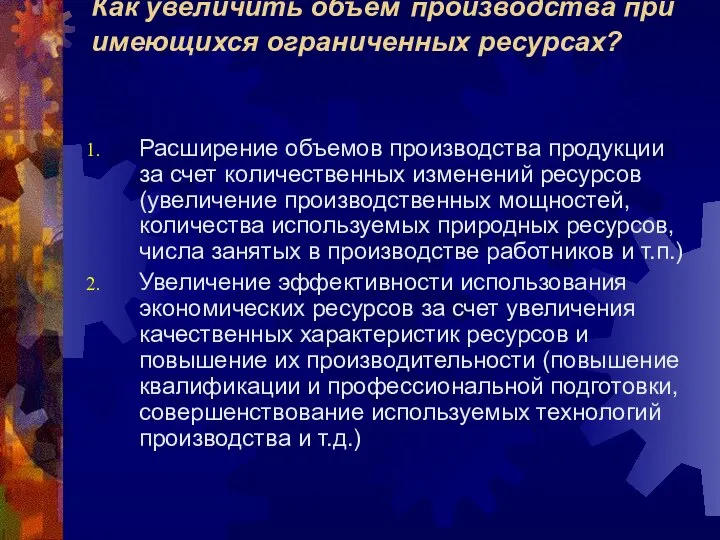 Как увеличить объем производства при имеющихся ограниченных ресурсах?

1. Расширение объемов производства продукции за счет количественных изменений ресурсов (увеличение производственных мощностей, количества используемых природных ресурсов, числа занятых в производстве работников и т.п.)
2. Увеличение эффективности использования экономических ресурсов за счет увеличения качественных характеристик ресурсов и повышение их производительности (повышение квалификации и профессиональной подготовки, совершенствование используемых технологий производства и т.д.)